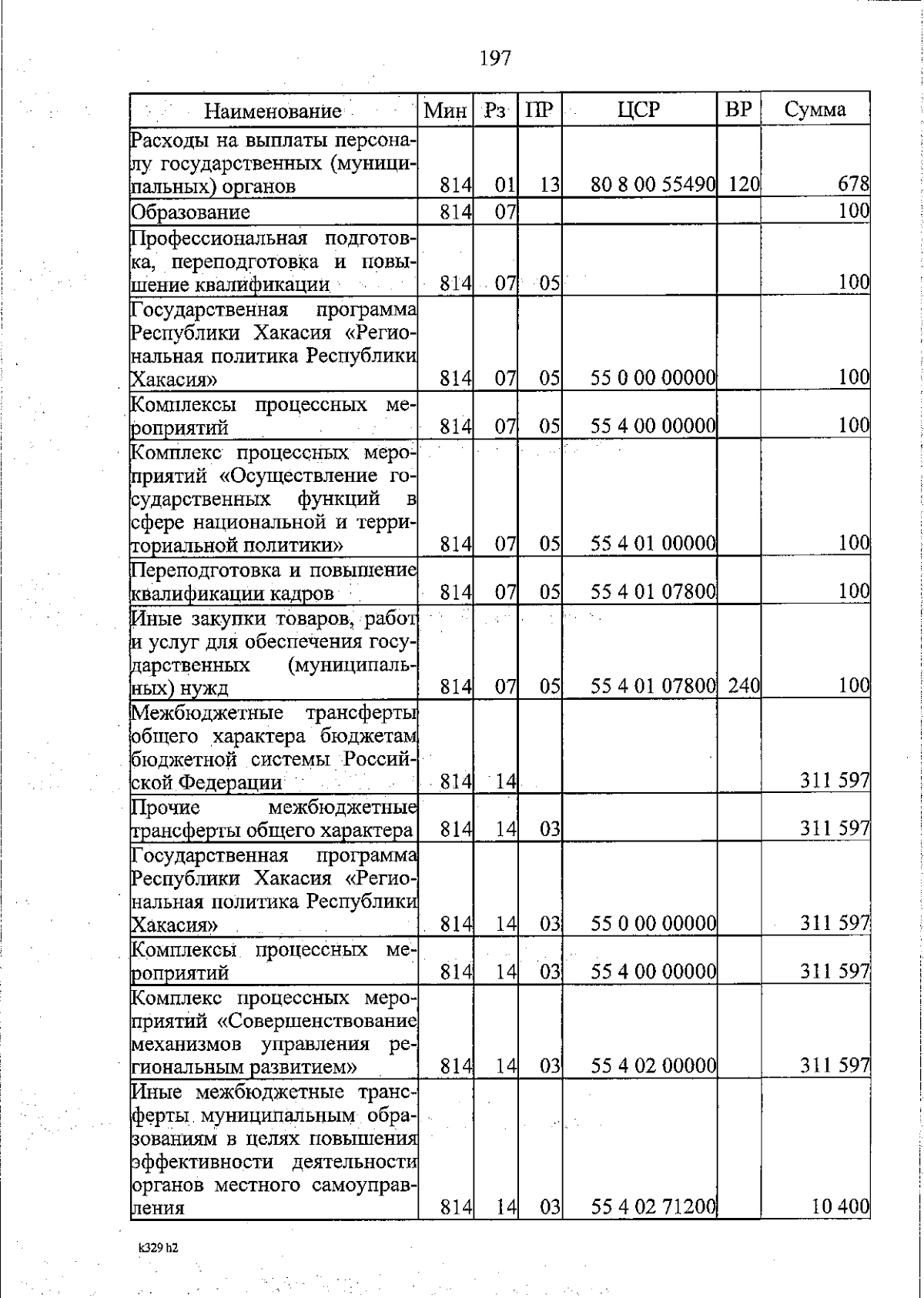 197

| Наименование | Мин | Рз | ПР | ЦСР | ВР | Сумма |
|---|---|---|---|---|---|---|
| Расходы на выплаты персоналу государственных (муниципальных) органов | 814 | 01 | 13 | 80 8 00 55490 | 120 | 678 |
| Образование | 814 | 07 | | | | 100 |
| Профессиональная подготовка, переподготовка и повышение квалификации | 814 | 07 | 05 | | | 100 |
| Государственная программа Республики Хакасия «Региональная политика Республики Хакасия» | 814 | 07 | 05 | 55 0 00 00000 | | 100 |
| Комплексы процессных мероприятий | 814 | 07 | 05 | 55 4 00 00000 | | 100 |
| Комплекс процессных мероприятий «Осуществление государственных функций в сфере национальной и территориальной политики» | 814 | 07 | 05 | 55 4 01 00000 | | 100 |
| Переподготовка и повышение квалификации кадров | 814 | 07 | 05 | 55 4 01 07800 | | 100 |
| Иные закупки товаров, работ и услуг для обеспечения государственных (муниципальных) нужд | 814 | 07 | 05 | 55 4 01 07800 | 240 | 100 |
| Межбюджетные трансферты общего характера бюджетам бюджетной системы Российской Федерации | 814 | 14 | | | | 311 597 |
| Прочие межбюджетные трансферты общего характера | 814 | 14 | 03 | | | 311 597 |
| Государственная программа Республики Хакасия «Региональная политика Республики Хакасия» | 814 | 14 | 03 | 55 0 00 00000 | | 311 597 |
| Комплексы процессных мероприятий | 814 | 14 | 03 | 55 4 00 00000 | | 311 597 |
| Комплекс процессных мероприятий «Совершенствование механизмов управления региональным развитием» | 814 | 14 | 03 | 55 4 02 00000 | | 311 597 |
| Иные межбюджетные трансферты муниципальным образованиям в целях повышения эффективности деятельности органов местного самоуправления | 814 | 14 | 03 | 55 4 02 71200 | | 10 400 |

k329 h2